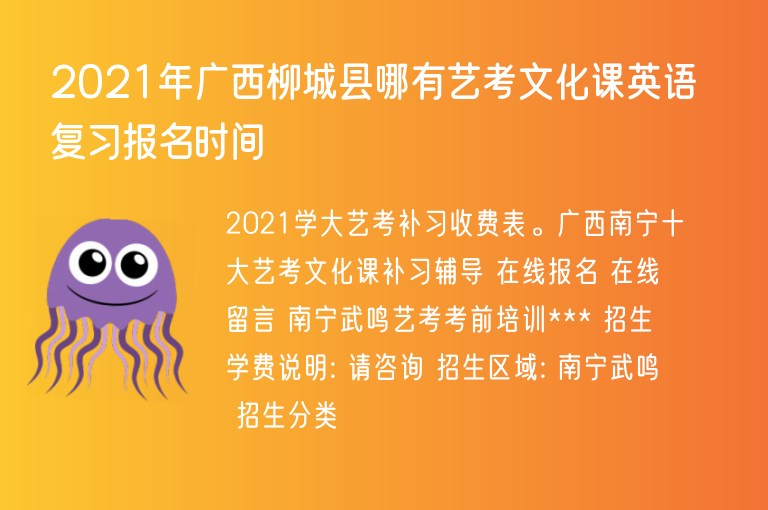 2021年广西柳城县哪有艺考文化课英语复习报名时间

2021学大艺考补习收费表。广西南宁十大艺考文化课补习辅导 在线报名 在线留言 南宁武鸣艺考考前培训*** 招生学费说明: 请咨询 招生区域: 南宁武鸣 招生分类